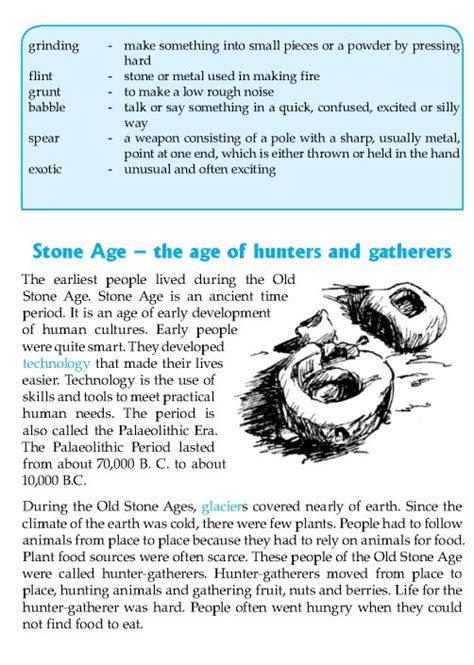 grinding - make something into small pieces or a powder by pressing hard
flint - stone or metal used in making fire
grunt - to make a low rough noise
babble - talk or say something in a quick, confused, excited or silly way
spear - a weapon consisting of a pole with a sharp, usually metal, point at one end, which is either thrown or held in the hand
exotic - unusual and often exciting

Stone Age – the age of hunters and gatherers

The earliest people lived during the Old Stone Age. Stone Age is an ancient time period. It is an age of early development of human cultures. Early people were quite smart. They developed technology that made their lives easier. Technology is the use of skills and tools to meet practical human needs. The period is also called the Palaeolithic Era. The Palaeolithic Period lasted from about 70,000 B. C. to about 10,000 B.C.

During the Old Stone Ages, glaciers covered nearly of earth. Since the climate of the earth was cold, there were few plants. People had to follow animals from place to place because they had to rely on animals for food. Plant food sources were often scarce. These people of the Old Stone Age were called hunter-gatherers. Hunter-gatherers moved from place to place, hunting animals and gathering fruit, nuts and berries. Life for the hunter-gatherer was hard. People often went hungry when they could not find food to eat.